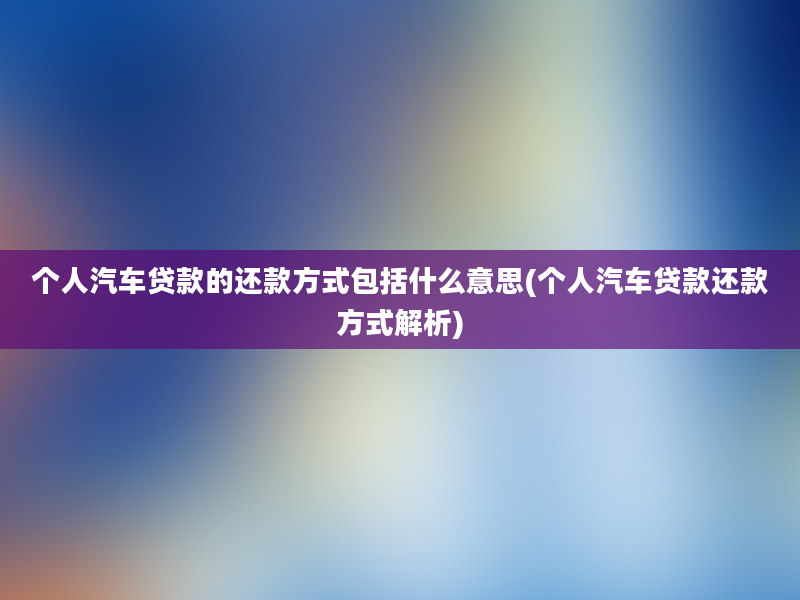 个人汽车贷款的还款方式包括什么意思(个人汽车贷款还款方式解析)